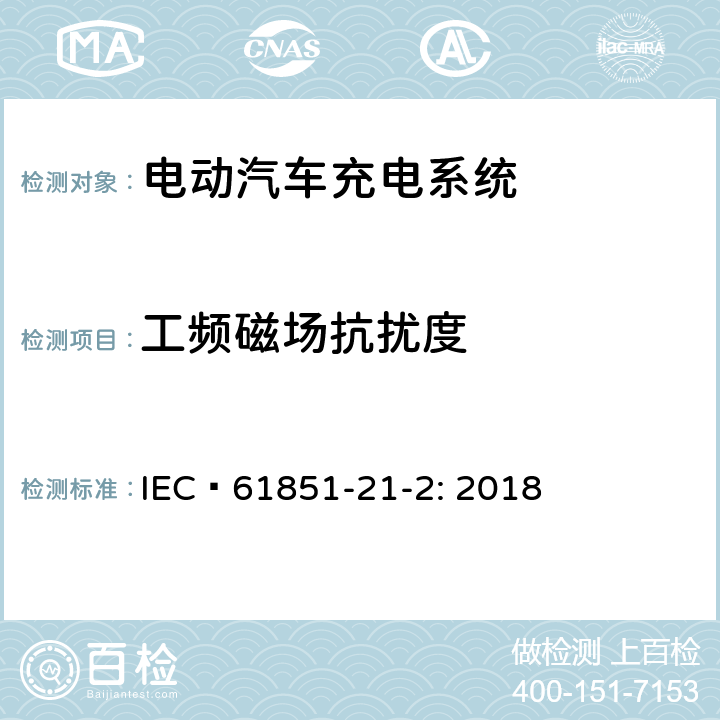 MA CNAS AL ilac-MRA

检测对象： 电动汽车充电系统

检测项目： 工频磁场抗扰度

检测标准： IEC 61851-21-2: 2018

百检 Baijiantest.com

做检测 上百检
400-151-7153